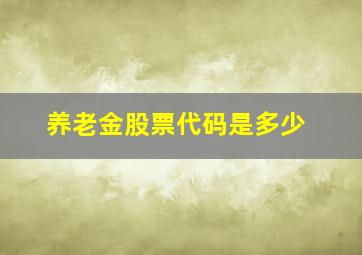 养老金股票代码是多少